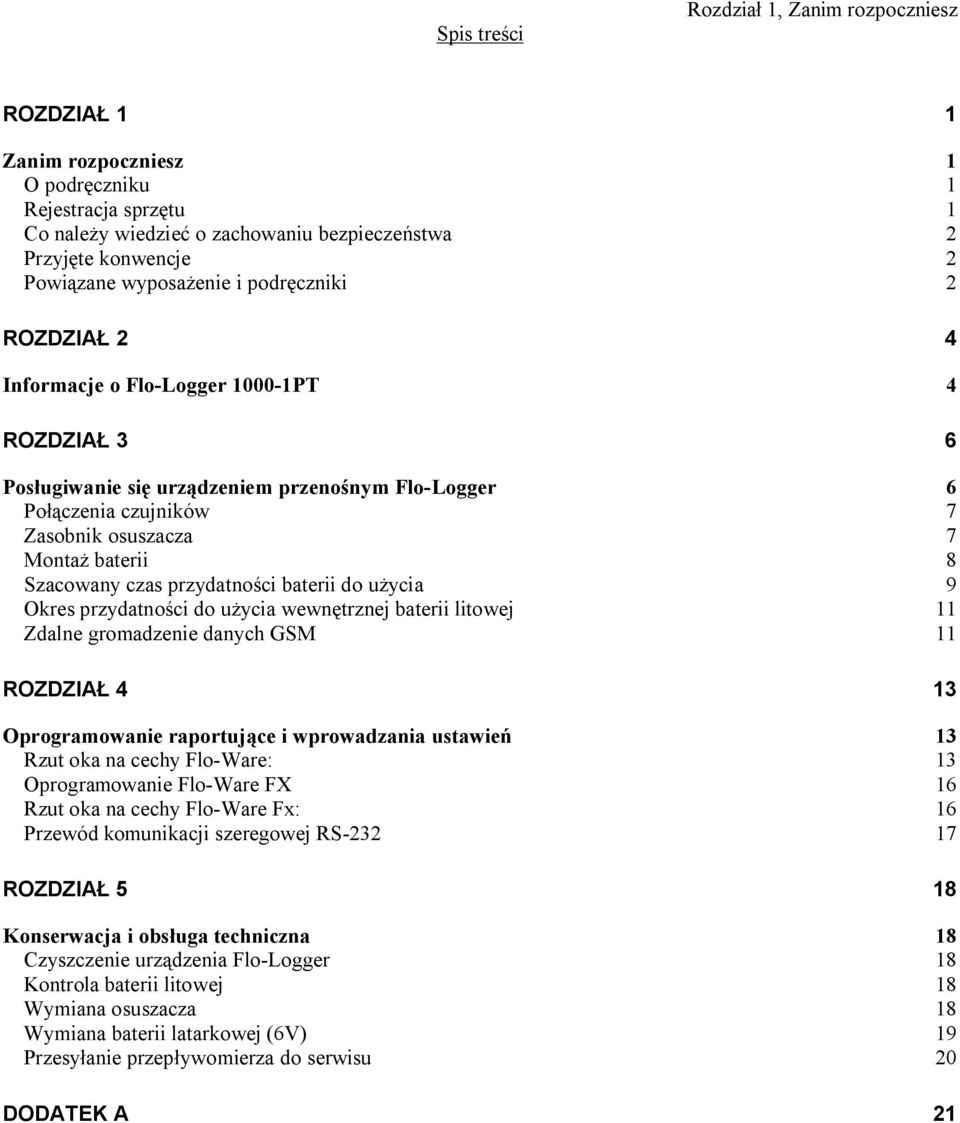 Rozdział 1, Zanim rozpoczniesz

Spis treści

ROZDZIAŁ 1 1

Zanim rozpoczniesz 1
O podręczniku 1
Rejestracja sprzętu 1
Co należy wiedzieć o zachowaniu bezpieczeństwa 2
Przyjęte konwencje 2
Powiązane wyposażenie i podręczniki 2

ROZDZIAŁ 2 4

Informacje o Flo-Logger 1000-1PT 4

ROZDZIAŁ 3 6

Posługiwanie się urządzeniem przenośnym Flo-Logger 6
Połączenia czujników 7
Zasobnik osuszacza 7
Montaż baterii 8
Szacowany czas przydatności baterii do użycia 9
Okres przydatności do użycia wewnętrznej baterii litowej 11
Zdalne gromadzenie danych GSM 11

ROZDZIAŁ 4 13

Oprogramowanie raportujące i wprowadzania ustawień 13
Rzut oka na cechy Flo-Ware: 13
Oprogramowanie Flo-Ware FX 16
Rzut oka na cechy Flo-Ware Fx: 16
Przewód komunikacji szeregowej RS-232 17

ROZDZIAŁ 5 18

Konserwacja i obsługa techniczna 18
Czyszczenie urządzenia Flo-Logger 18
Kontrola baterii litowej 18
Wymiana osuszacza 18
Wymiana baterii latarkowej (6V) 19
Przesyłanie przepływomierza do serwisu 20

DODATEK A 21